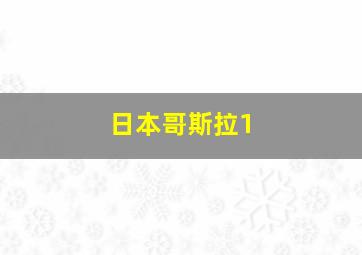 日本哥斯拉1